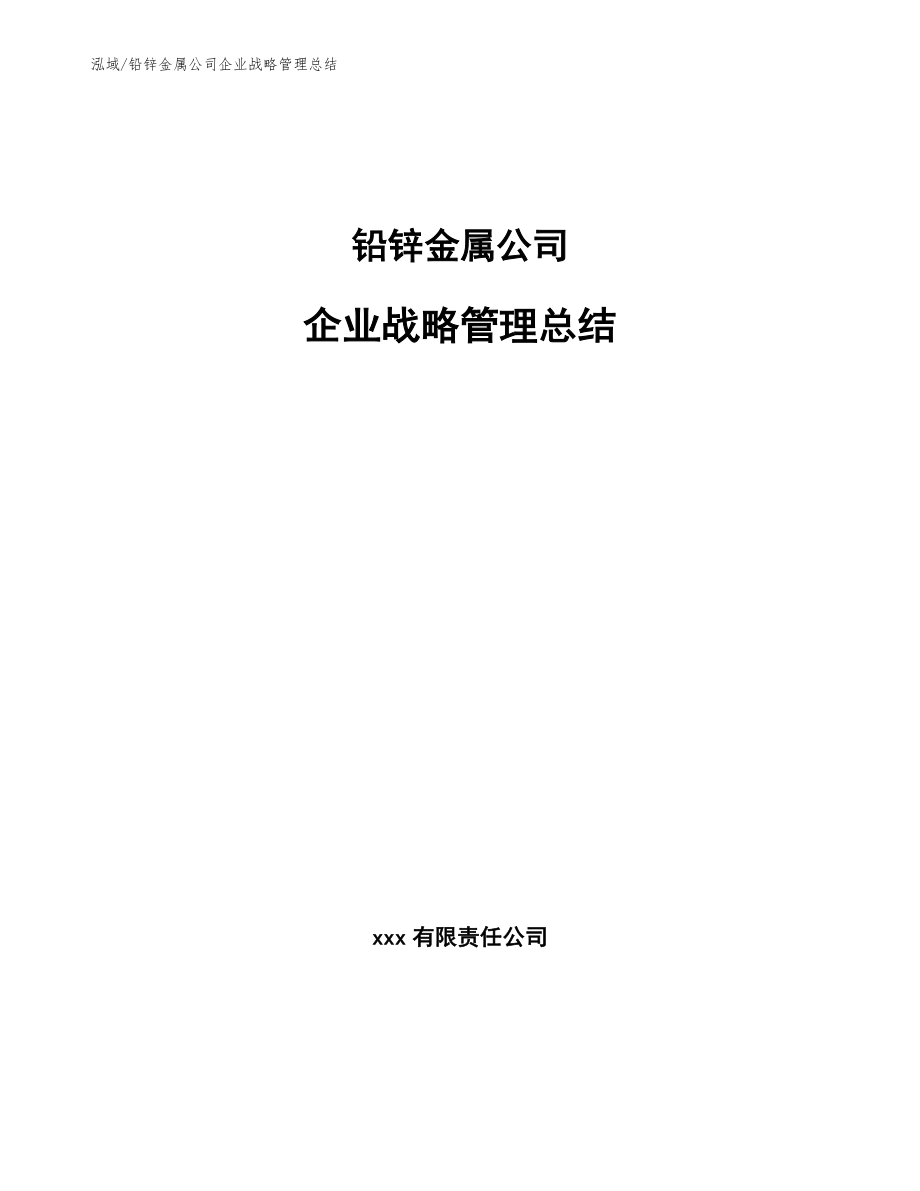 泓域/铅锌金属公司企业战略管理总结

铅锌金属公司

企业战略管理总结

xxx有限责任公司